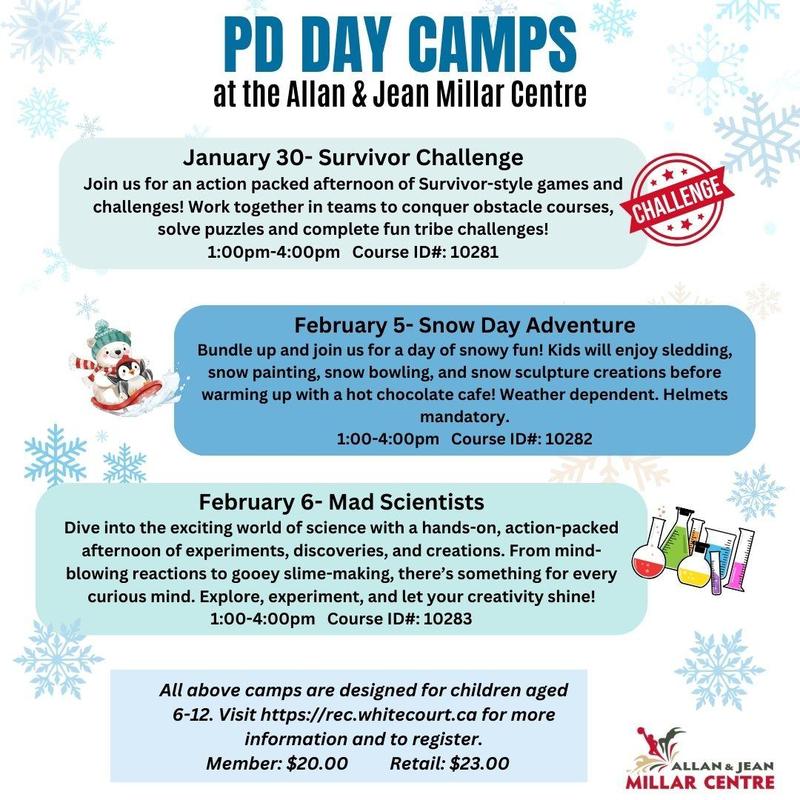 PD DAY CAMPS
at the Allan & Jean Millar Centre

January 30- Survivor Challenge
Join us for an action packed afternoon of Survivor-style games and challenges! Work together in teams to conquer obstacle courses, solve puzzles and complete fun tribe challenges!
1:00pm-4:00pm Course ID#: 10281

CHALLENGE

February 5- Snow Day Adventure
Bundle up and join us for a day of snowy fun! Kids will enjoy sledding, snow painting, snow bowling, and snow sculpture creations before warming up with a hot chocolate cafe! Weather dependent. Helmets mandatory.
1:00-4:00pm Course ID#: 10282

February 6- Mad Scientists
Dive into the exciting world of science with a hands-on, action-packed afternoon of experiments, discoveries, and creations. From mind-blowing reactions to gooey slime-making, there's something for every curious mind. Explore, experiment, and let your creativity shine!
1:00-4:00pm Course ID#: 10283

All above camps are designed for children aged 6-12. Visit https://rec.whitecourt.ca for more information and to register.
Member: $20.00 Retail: $23.00

ALLAN & JEAN
MILLAR CENTRE